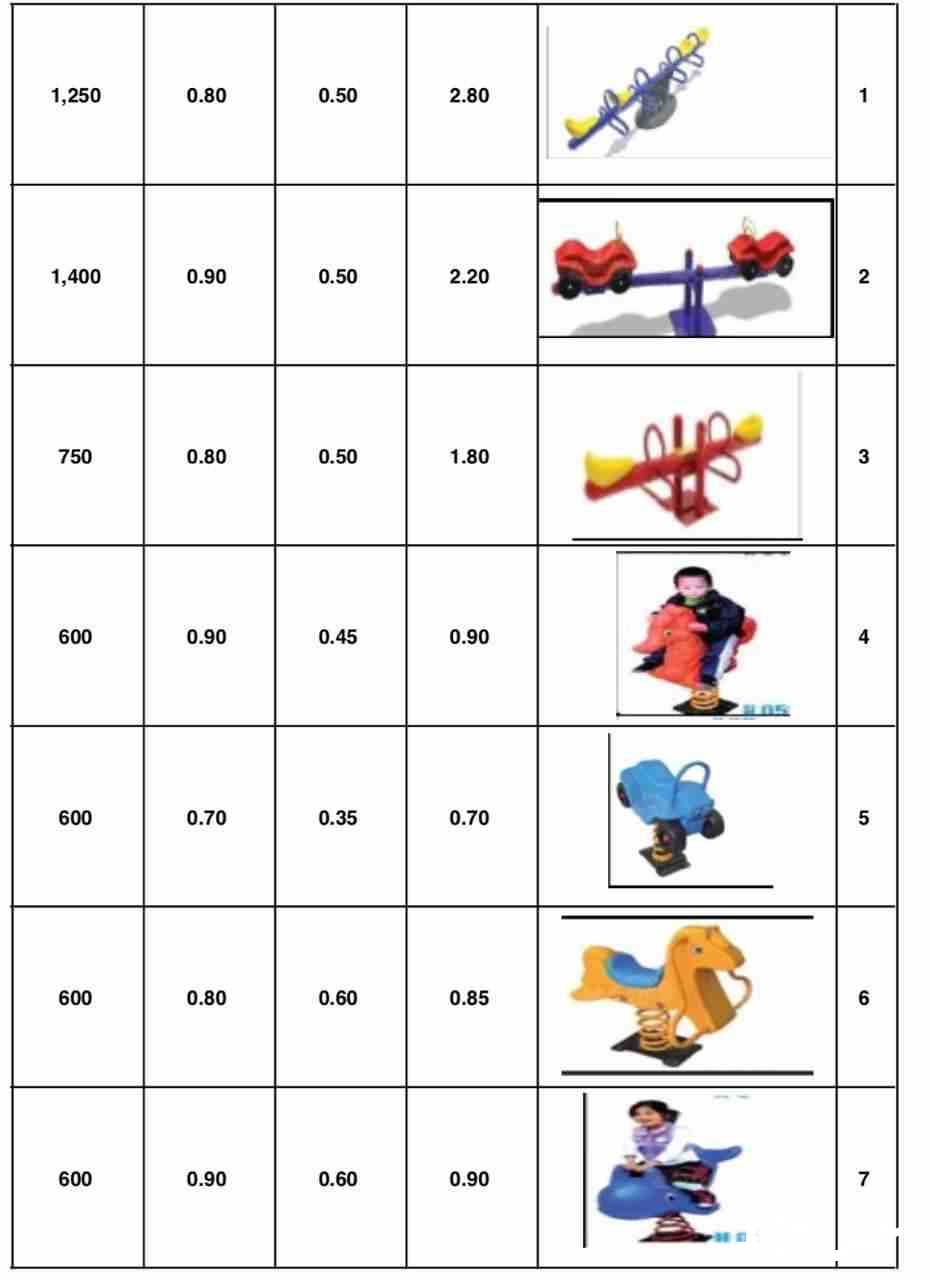 | 1,250 | 0.80 | 0.50 | 2.80 | | 1 |
|---|---|---|---|---|---|
| 1,400 | 0.90 | 0.50 | 2.20 | | 2 |
| 750 | 0.80 | 0.50 | 1.80 | | 3 |
| 600 | 0.90 | 0.45 | 0.90 | | 4 |
| 600 | 0.70 | 0.35 | 0.70 | | 5 |
| 600 | 0.80 | 0.60 | 0.85 | | 6 |
| 600 | 0.90 | 0.60 | 0.90 | | 7 |